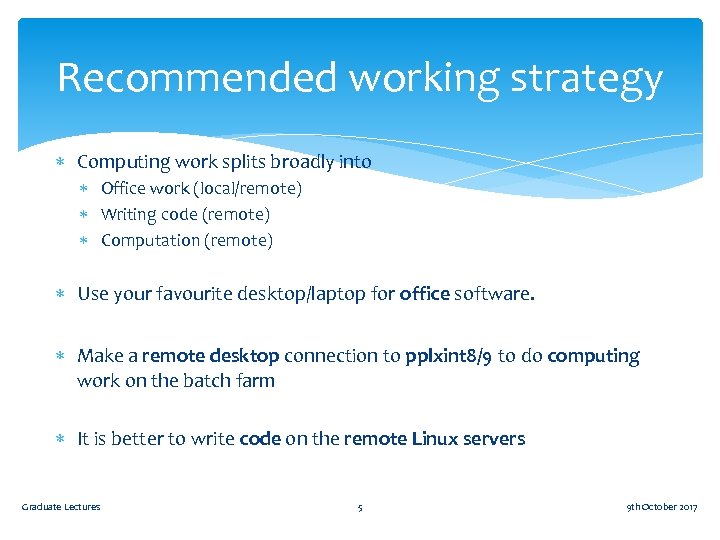 Recommended working strategy

∗ Computing work splits broadly into
  ∗ Office work (local/remote)
  ∗ Writing code (remote)
  ∗ Computation (remote)

∗ Use your favourite desktop/laptop for office software.

∗ Make a remote desktop connection to pplxint8/9 to do computing work on the batch farm

∗ It is better to write code on the remote Linux servers

Graduate Lectures 5 9th October 2017